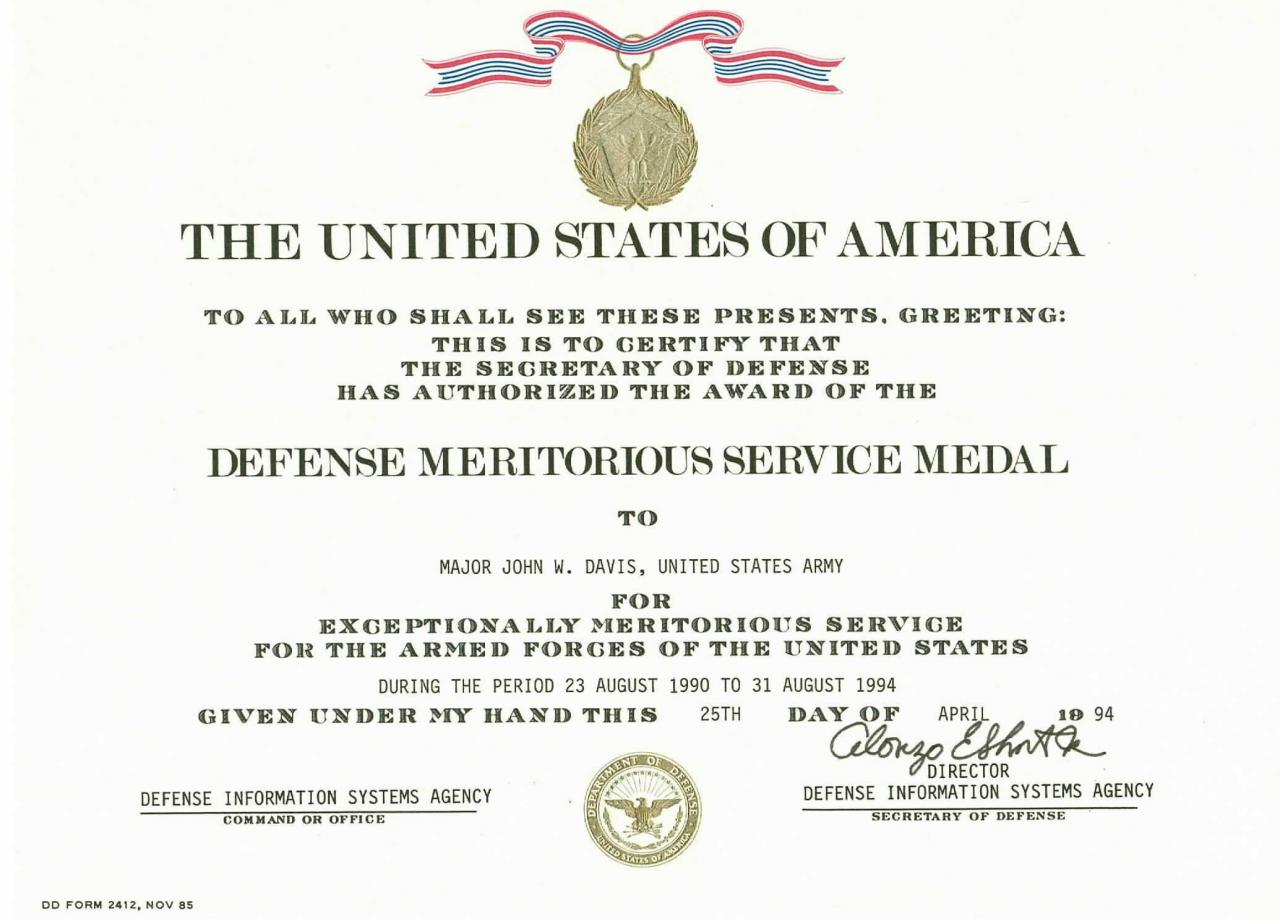 THE UNITED STATES OF AMERICA

TO ALL WHO SHALL SEE THESE PRESENTS, GREETING:
THIS IS TO CERTIFY THAT
THE SECRETARY OF DEFENSE
HAS AUTHORIZED THE AWARD OF THE

DEFENSE MERITORIOUS SERVICE MEDAL

TO

MAJOR JOHN W. DAVIS, UNITED STATES ARMY

FOR
EXCEPTIONALLY MERITORIOUS SERVICE
FOR THE ARMED FORCES OF THE UNITED STATES

DURING THE PERIOD 23 AUGUST 1990 TO 31 AUGUST 1994

GIVEN UNDER MY HAND THIS 25TH DAY OF APRIL 19 94

Alonzo E Short Jr
DIRECTOR
DEFENSE INFORMATION SYSTEMS AGENCY
SECRETARY OF DEFENSE

DEFENSE INFORMATION SYSTEMS AGENCY
COMMAND OR OFFICE

DEPARTMENT OF DEFENSE
UNITED STATES OF AMERICA

DD FORM 2412, NOV 85